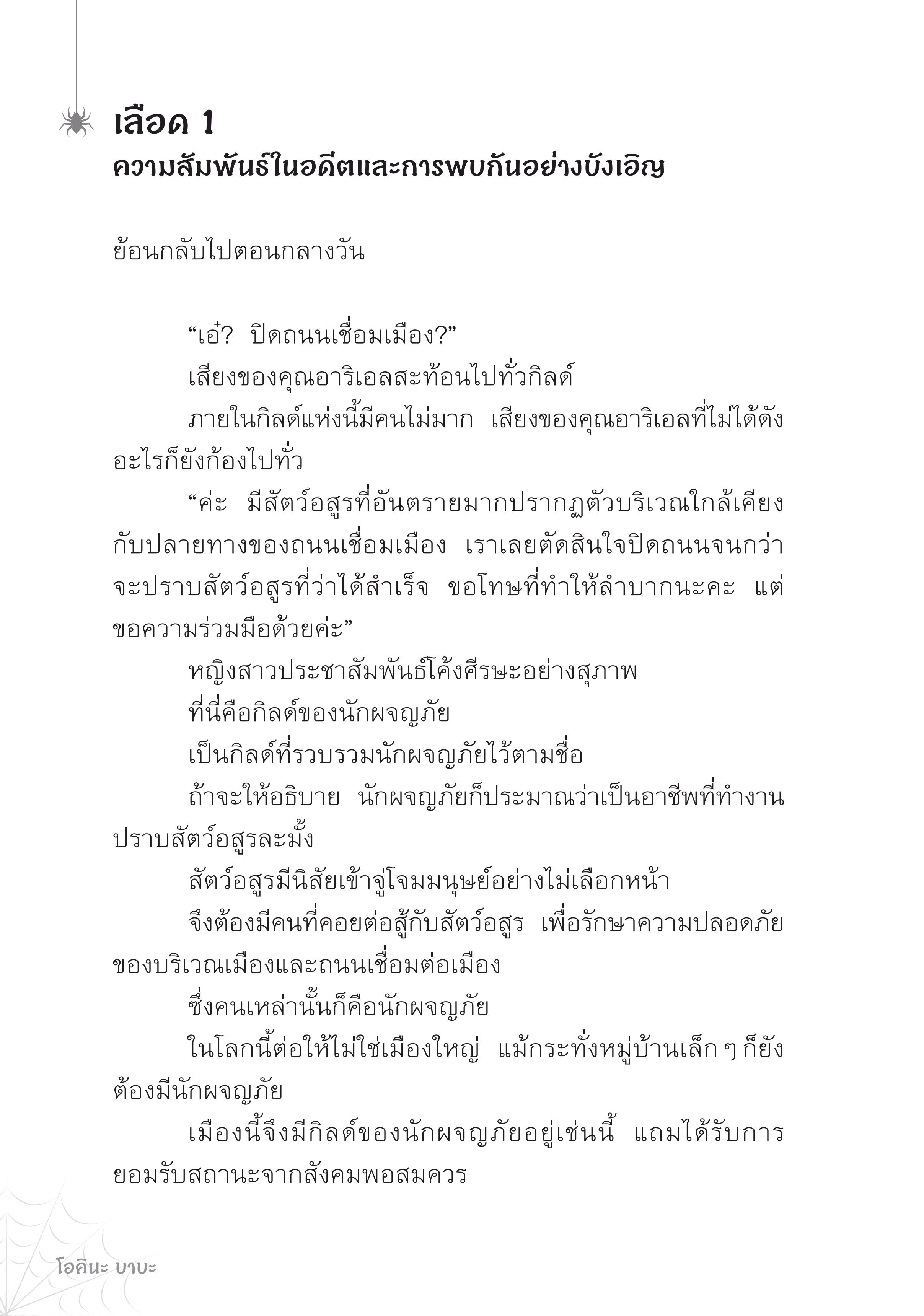 เลือด 1
ความสัมพันธ์ในอดีตและการพบกันอย่างบังเอิญ

ย้อนกลับไปตอนกลางวัน

“เอ๋? ปิดถนนเชื่อมเมือง?”

เสียงของคุณอาริเอลสะท้อนไปทั่วกิลด์

ภายในกิลด์แห่งนี้มีคนไม่มาก เสียงของคุณอาริเอลที่ไม่ได้ดังอะไรก็ยังก้องไปทั่ว

“ค่ะ มีสัตว์อสูรที่อันตรายมากปรากฏตัวบริเวณใกล้เคียงกับปลายทางของถนนเชื่อมเมือง เราเลยตัดสินใจปิดถนนจนกว่าจะปราบสัตว์อสูรที่ว่าได้สำเร็จ ขอโทษที่ทำให้ลำบากนะคะ แต่ขอความร่วมมือด้วยค่ะ”

หญิงสาวประชาสัมพันธ์โค้งศีรษะอย่างสุภาพ

ที่นี่คือกิลด์ของนักผจญภัย

เป็นกิลด์ที่รวบรวมนักผจญภัยไว้ตามชื่อ

ถ้าจะให้อธิบาย นักผจญภัยก็ประมาณว่าเป็นอาชีพที่ทำงานปราบสัตว์อสูรละมั้ง

สัตว์อสูรมีนิสัยเข้าจู่โจมมนุษย์อย่างไม่เลือกหน้า

จึงต้องมีคนที่คอยต่อสู้กับสัตว์อสูร เพื่อรักษาความปลอดภัยของบริเวณเมืองและถนนเชื่อมต่อเมือง

ซึ่งคนเหล่านั้นก็คือนักผจญภัย

ในโลกนี้ต่อให้ไม่ใช่เมืองใหญ่ แม้กระทั่งหมู่บ้านเล็ก ๆ ก็ยังต้องมีนักผจญภัย

เมืองนี้จึงมีกิลด์ของนักผจญภัยอยู่เช่นนี้ แถมได้รับการยอมรับสถานะจากสังคมพอสมควร

โอคินะ บาบะ